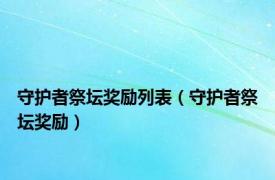 守护者祭坛奖励列表（守护者祭坛奖励）